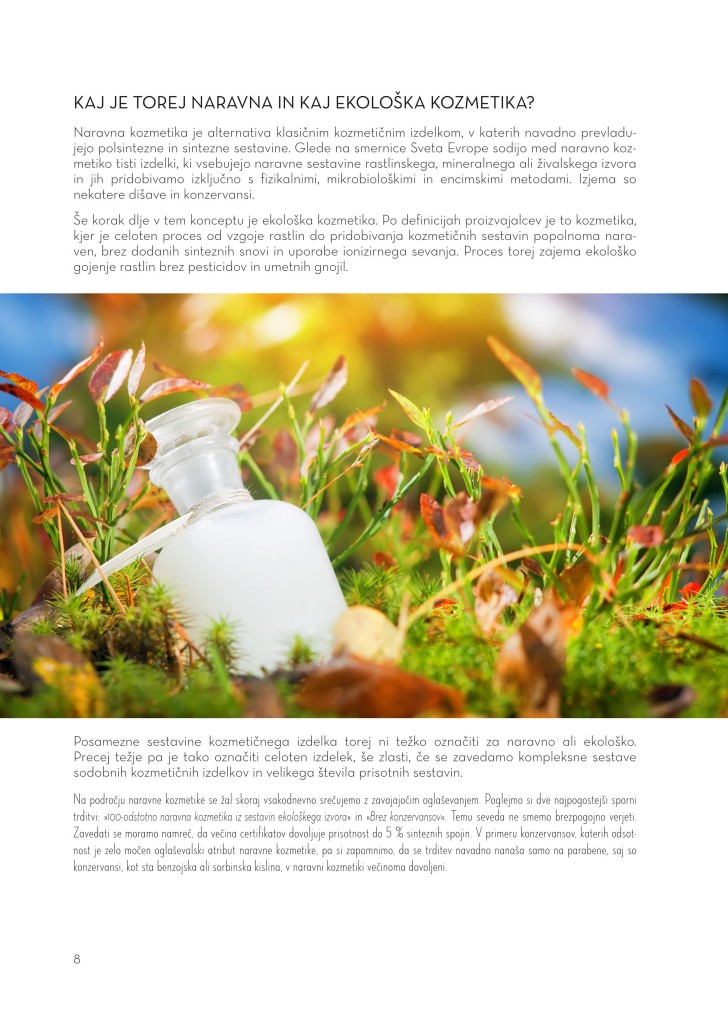 KAJ JE TOREJ NARAVNA IN KAJ EKOLOŠKA KOZMETIKA?

Naravna kozmetika je alternativa klasičnim kozmetičnim izdelkom, v katerih navadno prevladujejo polsintezne in sintezne sestavine. Glede na smernice Sveta Evrope sodijo med naravno kozmetiko tisti izdelki, ki vsebujejo naravne sestavine rastlinskega, mineralnega ali živalskega izvora in jih pridobivamo izključno s fizikalnimi, mikrobiološkimi in encimskimi metodami. Izjema so nekatere dišave in konzervansi.

Še korak dlje v tem konceptu je ekološka kozmetika. Po definicijah proizvajalcev je to kozmetika, kjer je celoten proces od vzgoje rastlin do pridobivanja kozmetičnih sestavin popolnoma naraven, brez dodanih sinteznih snovi in uporabe ionizirnega sevanja. Proces torej zajema ekološko gojenje rastlin brez pesticidov in umetnih gnojil.

Posamezne sestavine kozmetičnega izdelka torej ni težko označiti za naravno ali ekološko. Precej težje pa je tako označiti celoten izdelek, še zlasti, če se zavedamo kompleksne sestave sodobnih kozmetičnih izdelkov in velikega števila prisotnih sestavin.

Na področju naravne kozmetike se žal skoraj vsakodnevno srečujemo z zavajajočim oglaševanjem. Poglejmo si dve najpogostejši sporni trditvi: »100-odstotno naravna kozmetika iz sestavin ekološkega izvora« in »Brez konzervansov«. Temu seveda ne smemo brezpogojno verjeti. Zavedati se moramo namreč, da večina certifikatov dovoljuje prisotnost do 5 % sinteznih spojin. V primeru konzervansov, katerih odsotnost je zelo močen oglaševalski atribut naravne kozmetike, pa si zapomnimo, da se trditev navadno nanaša samo na parabene, saj so konzervansi, kot sta benzojska ali sorbinska kislina, v naravni kozmetiki večinoma dovoljeni.

8